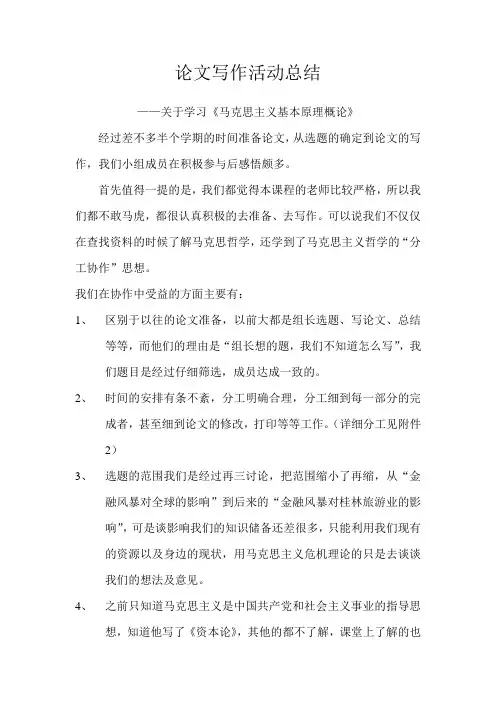 论文写作活动总结

——关于学习《马克思主义基本原理概论》

经过差不多半个学期的时间准备论文，从选题的确定到论文的写作，我们小组成员在积极参与后感悟颇多。

首先值得一提的是，我们都觉得本课程的老师比较严格，所以我们都不敢马虎，都很认真积极的去准备、去写作。可以说我们不仅仅在查找资料的时候了解马克思哲学，还学到了马克思主义哲学的“分工协作”思想。

我们在协作中受益的方面主要有：

1、 区别于以往的论文准备，以前大都是组长选题、写论文、总结等等，而他们的理由是“组长想的题，我们不知道怎么写”，我们题目是经过仔细筛选，成员达成一致的。

2、 时间的安排有条不紊，分工明确合理，分工细到每一部分的完成者，甚至细到论文的修改，打印等等工作。（详细分工见附件2）

3、 选题的范围我们是经过再三讨论，把范围缩小了再缩，从“金融风暴对全球的影响”到后来的“金融风暴对桂林旅游业的影响”，可是谈影响我们的知识储备还差很多，只能利用我们现有的资源以及身边的现状，用马克思主义危机理论的只是去谈谈我们的想法及意见。

4、 之前只知道马克思主义是中国共产党和社会主义事业的指导思想，知道他写了《资本论》，其他的都不了解，课堂上了解的也